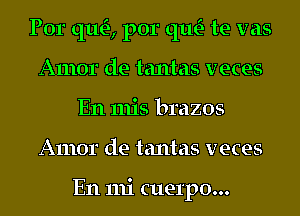 Por qué, por qué te vas
Amor de tantas veces
En mis brazos
Amor de tantas veces
En mi cuerpo...